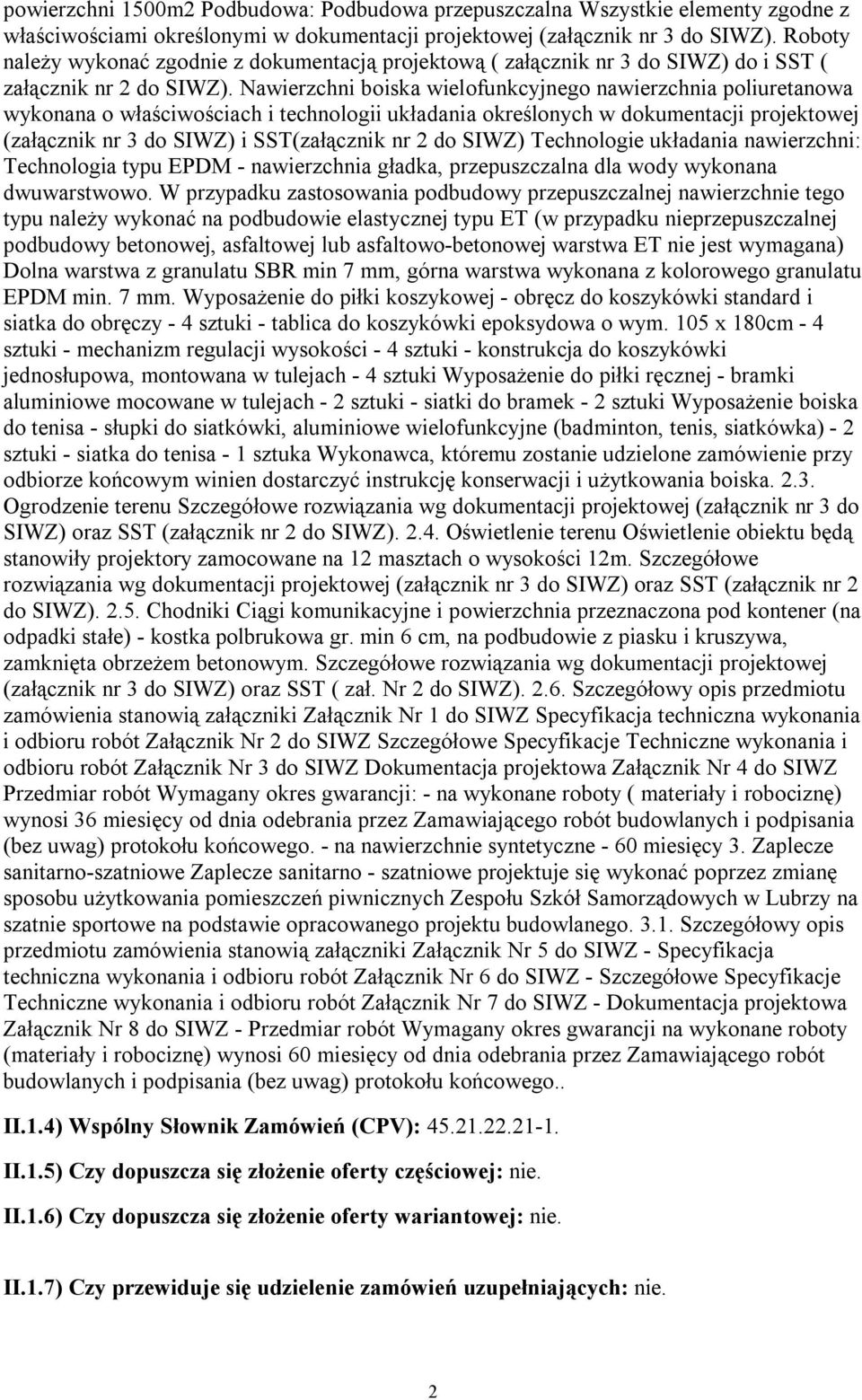 powierzchni 1500m2 Podbudowa: Podbudowa przepuszczalna Wszystkie elementy zgodne z właściwościami określonymi w dokumentacji projektowej (załącznik nr 3 do SIWZ). Roboty należy wykonać zgodnie z dokumentacją projektową ( załącznik nr 3 do SIWZ) do i SST ( załącznik nr 2 do SIWZ). Nawierzchni boiska wielofunkcyjnego nawierzchnia poliuretanowa wykonana o właściwościach i technologii układania określonych w dokumentacji projektowej (załącznik nr 3 do SIWZ) i SST(załącznik nr 2 do SIWZ) Technologie układania nawierzchni: Technologia typu EPDM - nawierzchnia gładka, przepuszczalna dla wody wykonana dwuwarstwowo. W przypadku zastosowania podbudowy przepuszczalnej nawierzchnie tego typu należy wykonać na podbudowie elastycznej typu ET (w przypadku nieprzepuszczalnej podbudowy betonowej, asfaltowej lub asfaltowo-betonowej warstwa ET nie jest wymagana) Dolna warstwa z granulatu SBR min 7 mm, górna warstwa wykonana z kolorowego granulatu EPDM min. 7 mm. Wyposażenie do piłki koszykowej - obręcz do koszykówki standard i siatka do obręczy - 4 sztuki - tablica do koszykówki epoksydowa o wym. 105 x 180cm - 4 sztuki - mechanizm regulacji wysokości - 4 sztuki - konstrukcja do koszykówki jednosłupowa, montowana w tulejach - 4 sztuki Wyposażenie do piłki ręcznej - bramki aluminiowe mocowane w tulejach - 2 sztuki - siatki do bramek - 2 sztuki Wyposażenie boiska do tenisa - słupki do siatkówki, aluminiowe wielofunkcyjne (badminton, tenis, siatkówka) - 2 sztuki - siatka do tenisa - 1 sztuka Wykonawca, któremu zostanie udzielone zamówienie przy odbiorze końcowym winien dostarczyć instrukcję konserwacji i użytkowania boiska. 2.3. Ogrodzenie terenu Szczegółowe rozwiązania wg dokumentacji projektowej (załącznik nr 3 do SIWZ) oraz SST (załącznik nr 2 do SIWZ). 2.4. Oświetlenie terenu Oświetlenie obiektu będą stanowiły projektory zamocowane na 12 masztach o wysokości 12m. Szczegółowe rozwiązania wg dokumentacji projektowej (załącznik nr 3 do SIWZ) oraz SST (załącznik nr 2 do SIWZ). 2.5. Chodniki Ciągi komunikacyjne i powierzchnia przeznaczona pod kontener (na odpadki stałe) - kostka polbrukowa gr. min 6 cm, na podbudowie z piasku i kruszywa, zamknięta obrzeżem betonowym. Szczegółowe rozwiązania wg dokumentacji projektowej (załącznik nr 3 do SIWZ) oraz SST ( zał. Nr 2 do SIWZ). 2.6. Szczegółowy opis przedmiotu zamówienia stanowią załączniki Załącznik Nr 1 do SIWZ Specyfikacja techniczna wykonania i odbioru robót Załącznik Nr 2 do SIWZ Szczegółowe Specyfikacje Techniczne wykonania i odbioru robót Załącznik Nr 3 do SIWZ Dokumentacja projektowa Załącznik Nr 4 do SIWZ Przedmiar robót Wymagany okres gwarancji: - na wykonane roboty ( materiały i robociznę) wynosi 36 miesięcy od dnia odebrania przez Zamawiającego robót budowlanych i podpisania (bez uwag) protokołu końcowego. - na nawierzchnie syntetyczne - 60 miesięcy 3. Zaplecze sanitarno-szatniowe Zaplecze sanitarno - szatniowe projektuje się wykonać poprzez zmianę sposobu użytkowania pomieszczeń piwnicznych Zespołu Szkół Samorządowych w Lubrzy na szatnie sportowe na podstawie opracowanego projektu budowlanego. 3.1. Szczegółowy opis przedmiotu zamówienia stanowią załączniki Załącznik Nr 5 do SIWZ - Specyfikacja techniczna wykonania i odbioru robót Załącznik Nr 6 do SIWZ - Szczegółowe Specyfikacje Techniczne wykonania i odbioru robót Załącznik Nr 7 do SIWZ - Dokumentacja projektowa Załącznik Nr 8 do SIWZ - Przedmiar robót Wymagany okres gwarancji na wykonane roboty (materiały i robociznę) wynosi 60 miesięcy od dnia odebrania przez Zamawiającego robót budowlanych i podpisania (bez uwag) protokołu końcowego..

II.1.4) Wspólny Słownik Zamówień (CPV): 45.21.22.21-1.

II.1.5) Czy dopuszcza się złożenie oferty częściowej: nie.

II.1.6) Czy dopuszcza się złożenie oferty wariantowej: nie.

II.1.7) Czy przewiduje się udzielenie zamówień uzupełniających: nie.

2